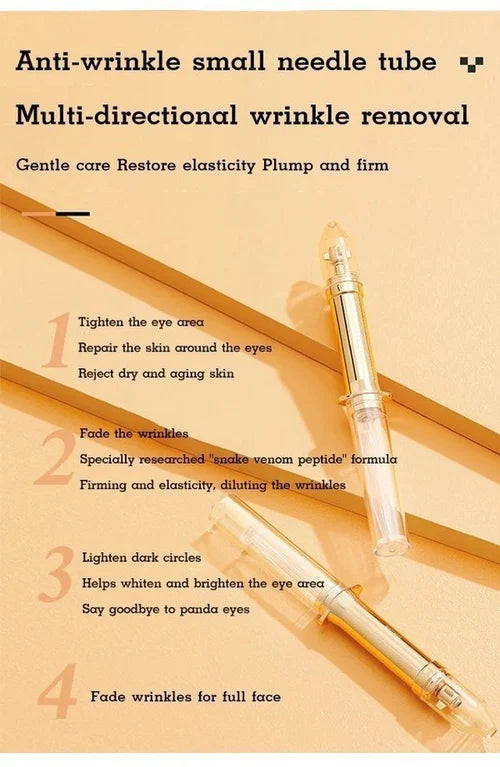 Anti-wrinkle small needle tube

Multi-directional wrinkle removal

Gentle care Restore elasticity Plump and firm

1
Tighten the eye area
Repair the skin around the eyes
Reject dry and aging skin

2
Fade the wrinkles
Specially researched "snake venom peptide" formula
Firming and elasticity, diluting the wrinkles

3
Lighten dark circles
Helps whiten and brighten the eye area
Say goodbye to panda eyes

4
Fade wrinkles for full face